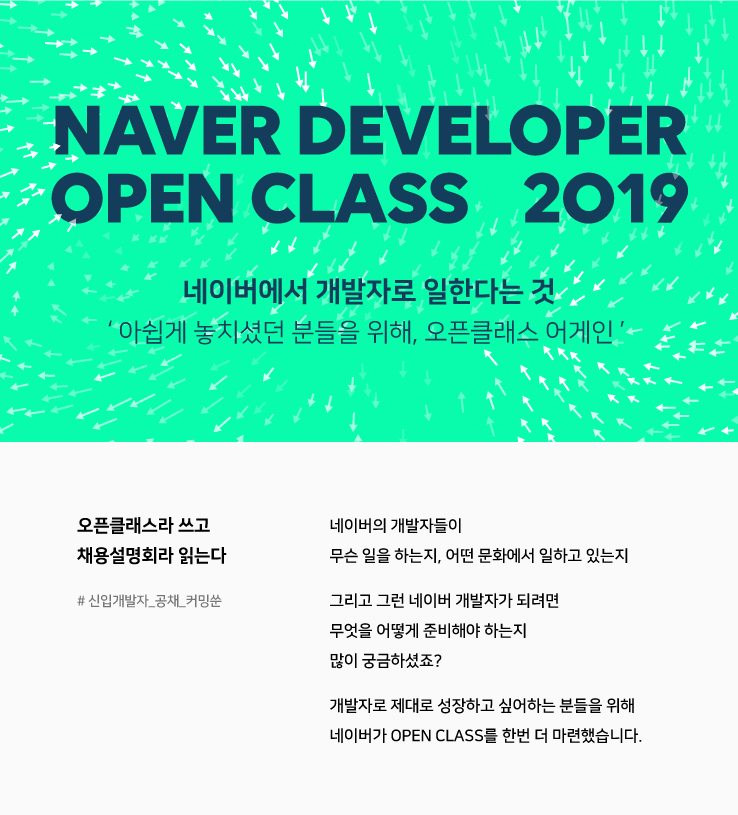 NAVER DEVELOPER
OPEN CLASS 2019

네이버에서 개발자로 일한다는 것
' 아쉽게 놓치셨던 분들을 위해, 오픈클래스 어게인 '

오픈클래스라 쓰고
채용설명회라 읽는다

# 신입개발자_공채_커밍쑨

네이버의 개발자들이
무슨 일을 하는지, 어떤 문화에서 일하고 있는지

그리고 그런 네이버 개발자가 되려면
무엇을 어떻게 준비해야 하는지
많이 궁금하셨죠?

개발자로 제대로 성장하고 싶어하는 분들을 위해
네이버가 OPEN CLASS를 한번 더 마련했습니다.